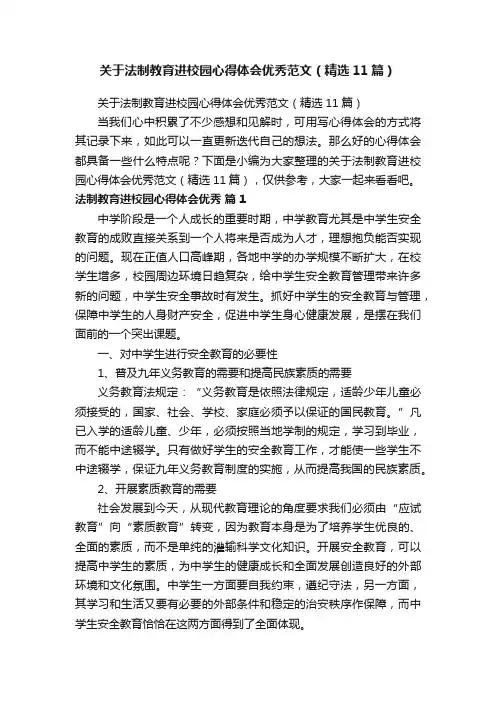 关于法制教育进校园心得体会优秀范文（精选11篇）

关于法制教育进校园心得体会优秀范文（精选11篇）

当我们心中积累了不少感想和见解时，可用写心得体会的方式将其记录下来，如此可以一直更新迭代自己的想法。那么好的心得体会都具备一些什么特点呢？下面是小编为大家整理的关于法制教育进校园心得体会优秀范文（精选11篇），仅供参考，大家一起来看看吧。

法制教育进校园心得体会优秀 篇1

中学阶段是一个人成长的重要时期，中学教育尤其是中学生安全教育的成败直接关系到一个人将来是否成为人才，理想抱负能否实现的问题。现在正值人口高峰期，各地中学的办学规模不断扩大，在校学生增多，校园周边环境日趋复杂，给中学生安全教育管理带来许多新的问题，中学生安全事故时有发生。抓好中学生的安全教育与管理，保障中学生的人身财产安全，促进中学生身心健康发展，是摆在我们面前的一个突出课题。

一、对中学生进行安全教育的必要性

1、普及九年义务教育的需要和提高民族素质的需要

义务教育法规定：“义务教育是依照法律规定，适龄少年儿童必须接受的，国家、社会、学校、家庭必须予以保证的国民教育。”凡已入学的适龄儿童、少年，必须按照当地学制的规定，学习到毕业，而不能中途辍学。只有做好学生的安全教育工作，才能使一些学生不中途辍学，保证九年义务教育制度的实施，从而提高我国的民族素质。

2、开展素质教育的需要

社会发展到今天，从现代教育理论的角度要求我们必须由“应试教育”向“素质教育”转变，因为教育本身是为了培养学生优良的、全面的素质，而不是单纯的灌输科学文化知识。开展安全教育，可以提高中学生的素质，为中学生的健康成长和全面发展创造良好的外部环境和文化氛围。中学生一方面要自我约束，遵纪守法，另一方面，其学习和生活又要有必要的外部条件和稳定的治安秩序作保障，而中学生安全教育恰恰在这两方面得到了全面体现。